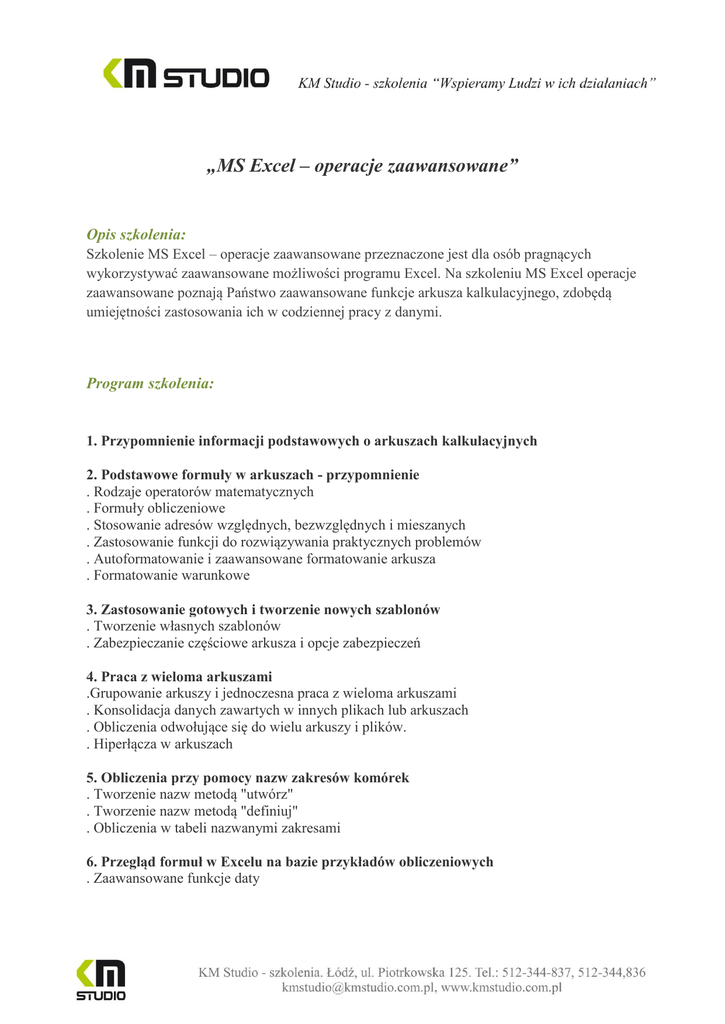 KM STUDIO

KM Studio - szkolenia “Wspieramy Ludzi w ich działaniach”

„MS Excel – operacje zaawansowane”

Opis szkolenia:
Szkolenie MS Excel – operacje zaawansowane przeznaczone jest dla osób pragnących wykorzystywać zaawansowane możliwości programu Excel. Na szkoleniu MS Excel operacje zaawansowane poznają Państwo zaawansowane funkcje arkusza kalkulacyjnego, zdobędą umiejętności zastosowania ich w codziennej pracy z danymi.

Program szkolenia:

1. Przypomnienie informacji podstawowych o arkuszach kalkulacyjnych

2. Podstawowe formuły w arkuszach - przypomnienie
. Rodzaje operatorów matematycznych
. Formuły obliczeniowe
. Stosowanie adresów względnych, bezwzględnych i mieszanych
. Zastosowanie funkcji do rozwiązywania praktycznych problemów
. Autoformatowanie i zaawansowane formatowanie arkusza
. Formatowanie warunkowe

3. Zastosowanie gotowych i tworzenie nowych szablonów
. Tworzenie własnych szablonów
. Zabezpieczanie częściowe arkusza i opcje zabezpieczeń

4. Praca z wieloma arkuszami
.Grupowanie arkuszy i jednoczesna praca z wieloma arkuszami
. Konsolidacja danych zawartych w innych plikach lub arkuszach
. Obliczenia odwołujące się do wielu arkuszy i plików.
. Hiperłącza w arkuszach

5. Obliczenia przy pomocy nazw zakresów komórek
. Tworzenie nazw metodą "utwórz"
. Tworzenie nazw metodą "definiuj"
. Obliczenia w tabeli nazwanymi zakresami

6. Przegląd formuł w Excelu na bazie przykładów obliczeniowych
. Zaawansowane funkcje daty

KM STUDIO

KM Studio - szkolenia. Łódź, ul. Piotrkowska 125. Tel.: 512-344-837, 512-344,836
kmstudio@kmstudio.com.pl, www.kmstudio.com.pl